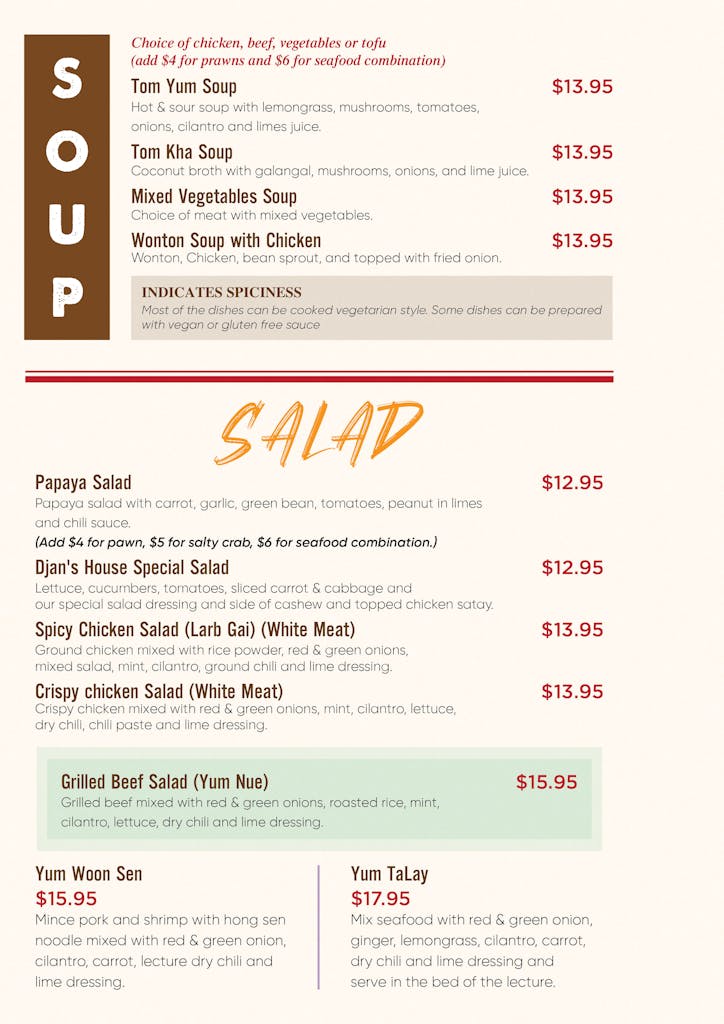 SOUP

Choice of chicken, beef, vegetables or tofu
(add $4 for prawns and $6 for seafood combination)

Tom Yum Soup
$13.95
Hot & sour soup with lemongrass, mushrooms, tomatoes, onions, cilantro and limes juice.

Tom Kha Soup
$13.95
Coconut broth with galangal, mushrooms, onions, and lime juice.

Mixed Vegetables Soup
$13.95
Choice of meat with mixed vegetables.

Wonton Soup with Chicken
$13.95
Wonton, Chicken, bean sprout, and topped with fried onion.

INDICATES SPICINESS
Most of the dishes can be cooked vegetarian style. Some dishes can be prepared with vegan or gluten free sauce

SALAD

Papaya Salad
$12.95
Papaya salad with carrot, garlic, green bean, tomatoes, peanut in limes and chili sauce.
(Add $4 for pawn, $5 for salty crab, $6 for seafood combination.)

Djan's House Special Salad
$12.95
Lettuce, cucumbers, tomatoes, sliced carrot & cabbage and our special salad dressing and side of cashew and topped chicken satay.

Spicy Chicken Salad (Larb Gai) (White Meat)
$13.95
Ground chicken mixed with rice powder, red & green onions, mixed salad, mint, cilantro, ground chili and lime dressing.

Crispy chicken Salad (White Meat)
$13.95
Crispy chicken mixed with red & green onions, mint, cilantro, lettuce, dry chili, chili paste and lime dressing.

Grilled Beef Salad (Yum Nue)
$15.95
Grilled beef mixed with red & green onions, roasted rice, mint, cilantro, lettuce, dry chili and lime dressing.

Yum Woon Sen
$15.95
Mince pork and shrimp with hong sen noodle mixed with red & green onion, cilantro, carrot, lecture dry chili and lime dressing.

Yum TaLay
$17.95
Mix seafood with red & green onion, ginger, lemongrass, cilantro, carrot, dry chili and lime dressing and serve in the bed of the lecture.